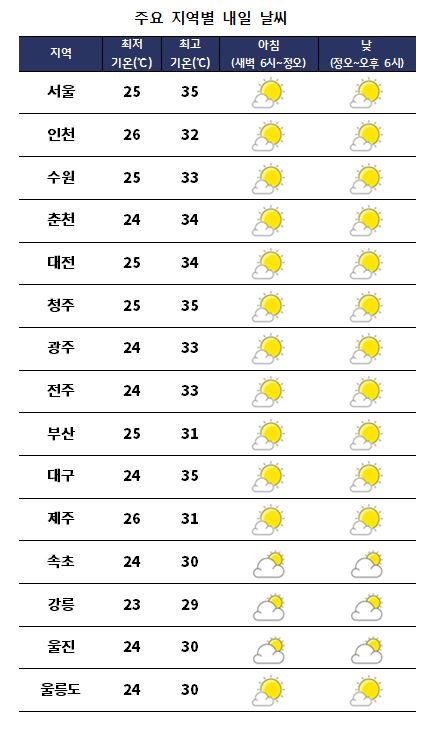 주요 지역별 내일 날씨

| 지역 | 최저 기온(℃) | 최고 기온(℃) | 아침 (새벽 6시~정오) | 낮 (정오~오후 6시) |
|---|---|---|---|---|
| 서울 | 25 | 35 | | |
| 인천 | 26 | 32 | | |
| 수원 | 25 | 33 | | |
| 춘천 | 24 | 34 | | |
| 대전 | 25 | 34 | | |
| 청주 | 25 | 35 | | |
| 광주 | 24 | 33 | | |
| 전주 | 24 | 33 | | |
| 부산 | 25 | 31 | | |
| 대구 | 24 | 35 | | |
| 제주 | 26 | 31 | | |
| 속초 | 24 | 30 | | |
| 강릉 | 23 | 29 | | |
| 울진 | 24 | 30 | | |
| 울릉도 | 24 | 30 | | |